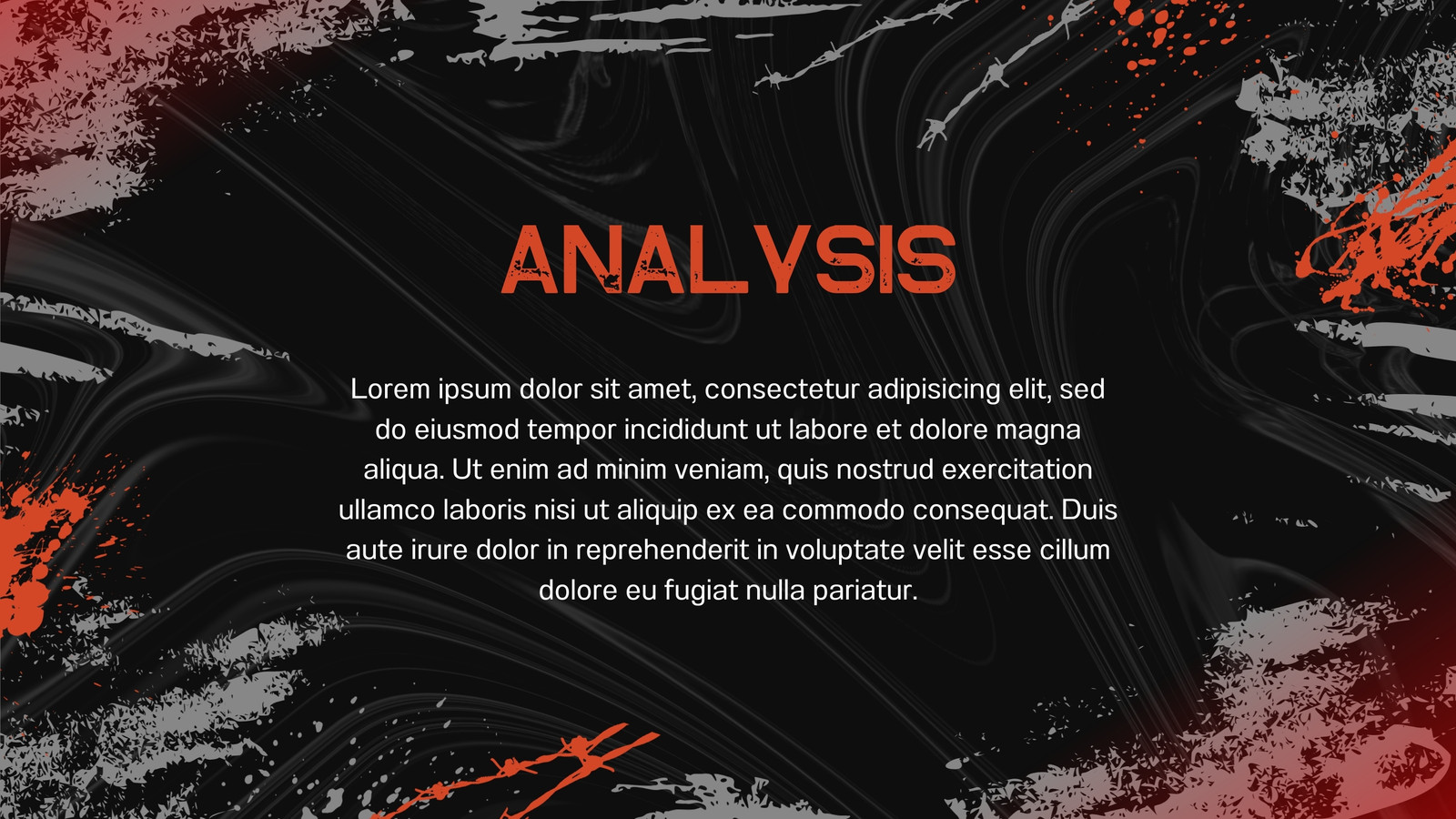 ANALYSIS

Lorem ipsum dolor sit amet, consectetur adipisicing elit, sed do eiusmod tempor incididunt ut labore et dolore magna aliqua. Ut enim ad minim veniam, quis nostrud exercitation ullamco laboris nisi ut aliquip ex ea commodo consequat. Duis aute irure dolor in reprehenderit in voluptate velit esse cillum dolore eu fugiat nulla pariatur.